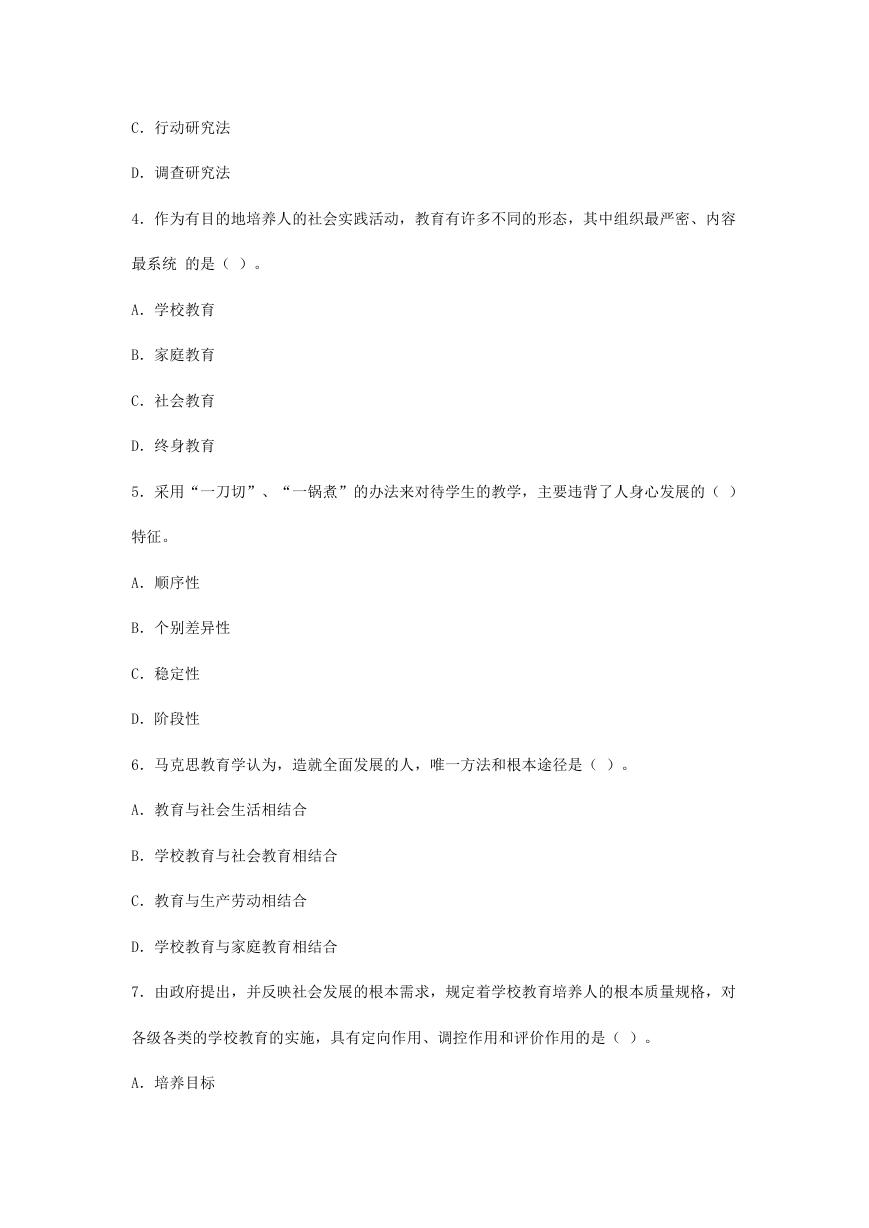 C. 行动研究法

D. 调查研究法

4. 作为有目的地培养人的社会实践活动，教育有许多不同的形态，其中组织最严密、内容最系统 的是（ ）。

A. 学校教育

B. 家庭教育

C. 社会教育

D. 终身教育

5. 采用“一刀切”、“一锅煮”的办法来对待学生的教学，主要违背了人身心发展的（ ）特征。

A. 顺序性

B. 个别差异性

C. 稳定性

D. 阶段性

6. 马克思教育学认为，造就全面发展的人，唯一方法和根本途径是（ ）。

A. 教育与社会生活相结合

B. 学校教育与社会教育相结合

C. 教育与生产劳动相结合

D. 学校教育与家庭教育相结合

7. 由政府提出，并反映社会发展的根本需求，规定着学校教育培养人的根本质量规格，对各级各类的学校教育的实施，具有定向作用、调控作用和评价作用的是（ ）。

A. 培养目标